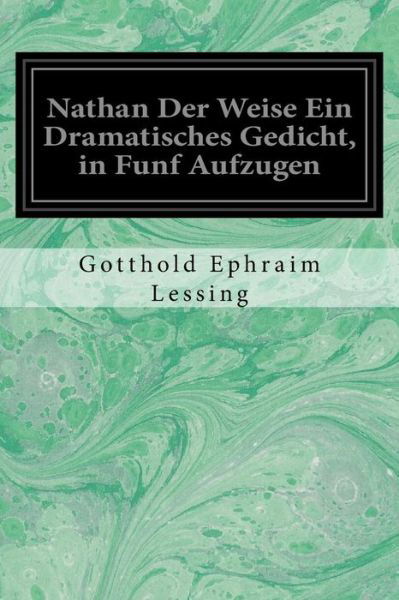 Nathan Der Weise Ein Dramatisches Gedicht, in Funf Aufzugen

Gotthold Ephraim Lessing